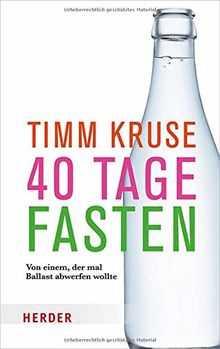 Urheberrechtlich geschütztes Material

TIMM KRUSE
40 TAGE
FASTEN

Von einem, der mal Ballast abwerfen wollte

HERDER

Urheberrechtlich geschütztes Material